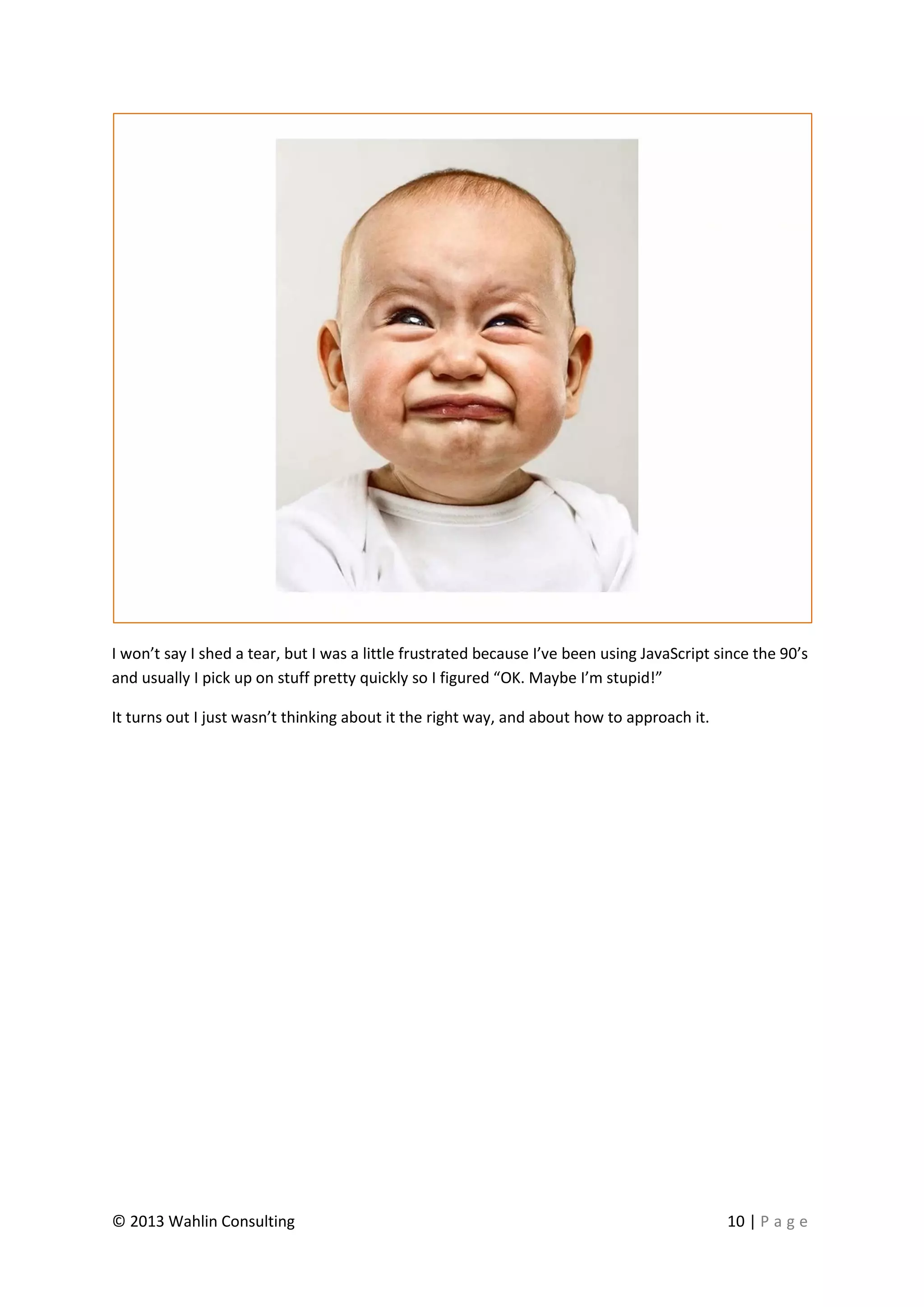 I won’t say I shed a tear, but I was a little frustrated because I’ve been using JavaScript since the 90’s and usually I pick up on stuff pretty quickly so I figured “OK. Maybe I’m stupid!”

It turns out I just wasn’t thinking about it the right way, and about how to approach it.

© 2013 Wahlin Consulting

10 | P a g e